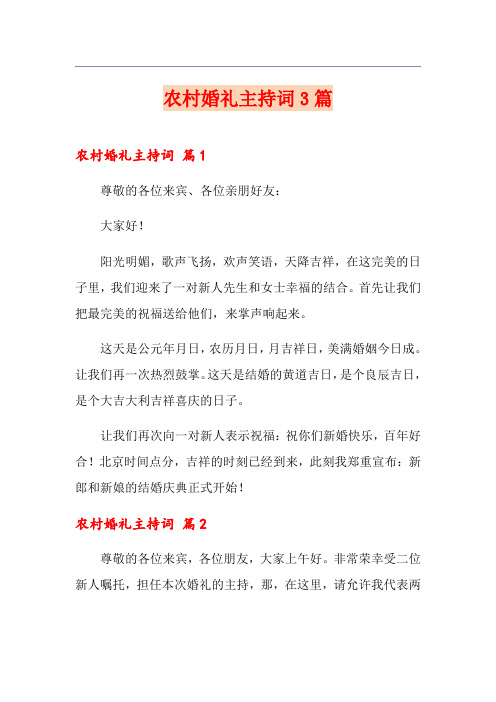 农村婚礼主持词3篇

农村婚礼主持词 篇1

尊敬的各位来宾、各位亲朋好友：

大家好！

阳光明媚，歌声飞扬，欢声笑语，天降吉祥，在这完美的日子里，我们迎来了一对新人先生和女士幸福的结合。首先让我们把最完美的祝福送给他们，来掌声响起来。

这天是公元年月日，农历月日，月吉祥日，美满婚姻今日成。让我们再一次热烈鼓掌。这天是结婚的黄道吉日，是个良辰吉日，是个大吉大利吉祥喜庆的日子。

让我们再次向一对新人表示祝福：祝你们新婚快乐，百年好合！北京时间点分，吉祥的时刻已经到来，此刻我郑重宣布：新郎和新娘的结婚庆典正式开始！

农村婚礼主持词 篇2

尊敬的各位来宾，各位朋友，大家上午好。非常荣幸受二位新人嘱托，担任本次婚礼的主持，那，在这里，请允许我代表两